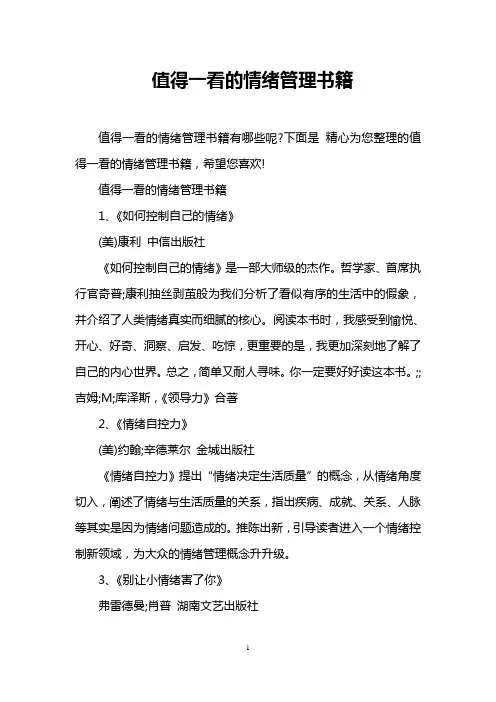 值得一看的情绪管理书籍

值得一看的情绪管理书籍有哪些呢?下面是 精心为您整理的值得一看的情绪管理书籍，希望您喜欢!

值得一看的情绪管理书籍

1、《如何控制自己的情绪》

(美)康利 中信出版社

《如何控制自己的情绪》是一部大师级的杰作。哲学家、首席执行官奇普;康利抽丝剥茧般为我们分析了看似有序的生活中的假象，并介绍了人类情绪真实而细腻的核心。阅读本书时，我感受到愉悦、开心、好奇、洞察、启发、吃惊，更重要的是，我更加深刻地了解了自己的内心世界。总之，简单又耐人寻味。你一定要好好读这本书。;;吉姆;M;库泽斯，《领导力》合著

2、《情绪自控力》

(美)约翰;辛德莱尔 金城出版社

《情绪自控力》提出“情绪决定生活质量”的概念，从情绪角度切入，阐述了情绪与生活质量的关系，指出疾病、成就、关系、人脉等其实是因为情绪问题造成的。推陈出新，引导读者进入一个情绪控制新领域，为大众的情绪管理概念升升级。

3、《别让小情绪害了你》

弗雷德曼;肖普 湖南文艺出版社

1